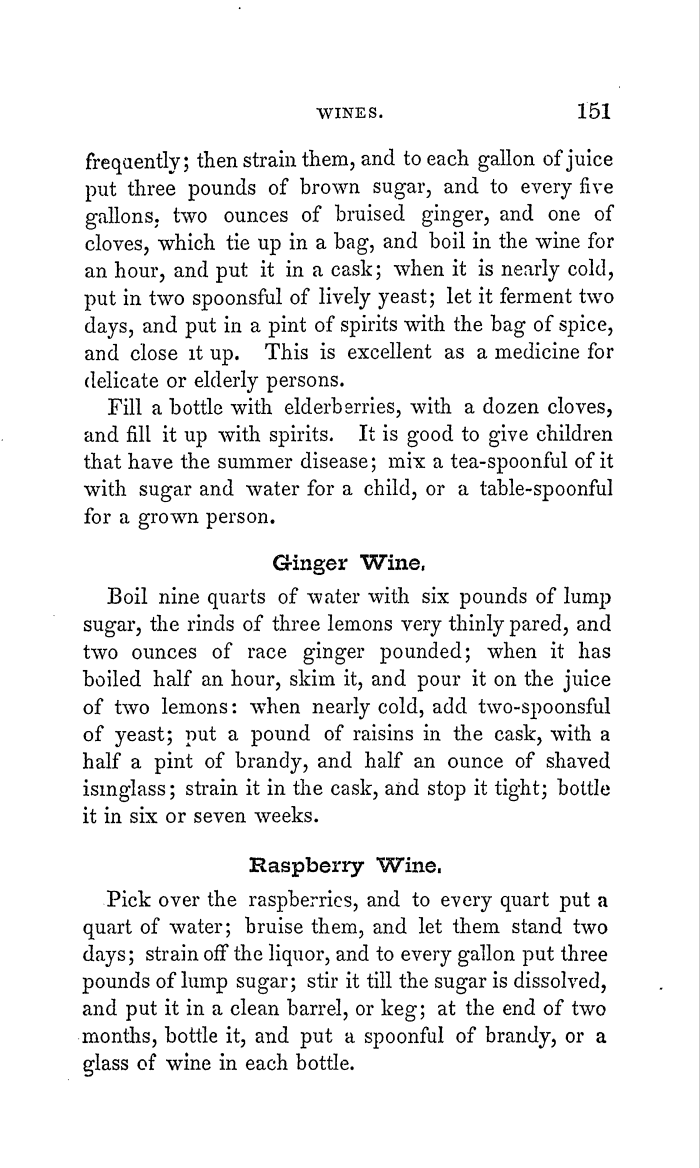 WINES. 151

frequently; then strain them, and to each gallon of juice put three pounds of brown sugar, and to every five gallons, two ounces of bruised ginger, and one of cloves, which tie up in a bag, and boil in the wine for an hour, and put it in a cask; when it is nearly cold, put in two spoonsful of lively yeast; let it ferment two days, and put in a pint of spirits with the bag of spice, and close it up. This is excellent as a medicine for delicate or elderly persons.

Fill a bottle with elderberries, with a dozen cloves, and fill it up with spirits. It is good to give children that have the summer disease; mix a tea-spoonful of it with sugar and water for a child, or a table-spoonful for a grown person.

Ginger Wine.

Boil nine quarts of water with six pounds of lump sugar, the rinds of three lemons very thinly pared, and two ounces of race ginger pounded; when it has boiled half an hour, skim it, and pour it on the juice of two lemons: when nearly cold, add two-spoonsful of yeast; put a pound of raisins in the cask, with a half a pint of brandy, and half an ounce of shaved isinglass; strain it in the cask, and stop it tight; bottle it in six or seven weeks.

Raspberry Wine.

Pick over the raspberries, and to every quart put a quart of water; bruise them, and let them stand two days; strain off the liquor, and to every gallon put three pounds of lump sugar; stir it till the sugar is dissolved, and put it in a clean barrel, or keg; at the end of two months, bottle it, and put a spoonful of brandy, or a glass of wine in each bottle.